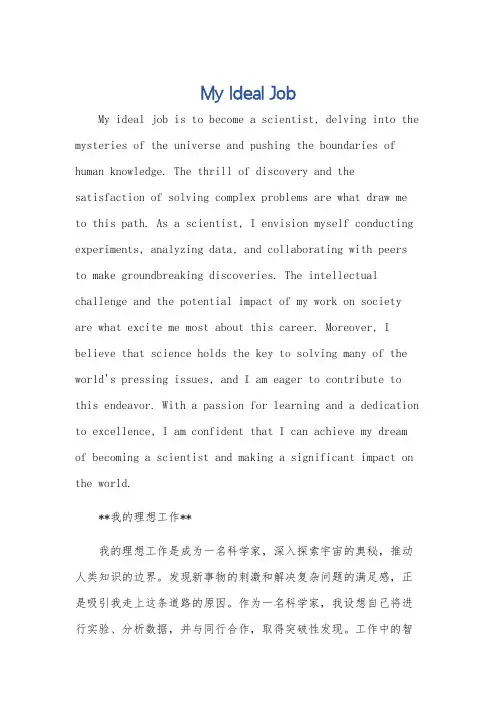 My Ideal Job

My ideal job is to become a scientist, delving into the mysteries of the universe and pushing the boundaries of human knowledge. The thrill of discovery and the satisfaction of solving complex problems are what draw me to this path. As a scientist, I envision myself conducting experiments, analyzing data, and collaborating with peers to make groundbreaking discoveries. The intellectual challenge and the potential impact of my work on society are what excite me most about this career. Moreover, I believe that science holds the key to solving many of the world's pressing issues, and I am eager to contribute to this endeavor. With a passion for learning and a dedication to excellence, I am confident that I can achieve my dream of becoming a scientist and making a significant impact on the world.

**我的理想工作**

我的理想工作是成为一名科学家，深入探索宇宙的奥秘，推动人类知识的边界。发现新事物的刺激和解决复杂问题的满足感，正是吸引我走上这条道路的原因。作为一名科学家，我设想自己将进行实验、分析数据，并与同行合作，取得突破性发现。工作中的智